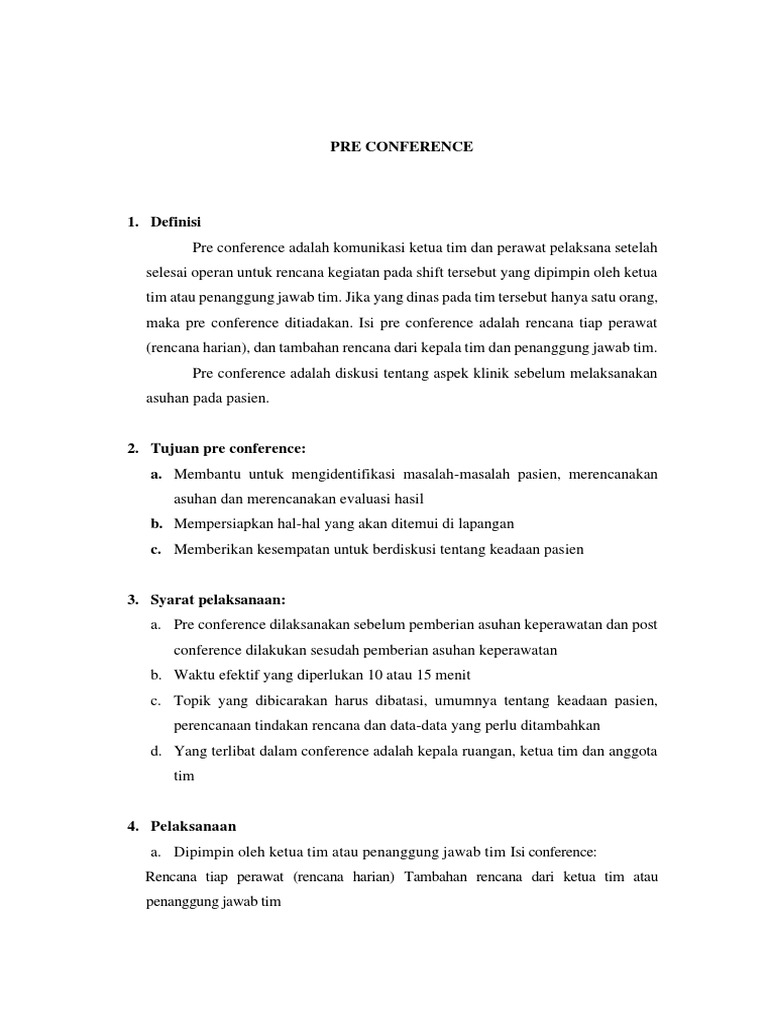 PRE CONFERENCE

1. Definisi

Pre conference adalah komunikasi ketua tim dan perawat pelaksana setelah selesai operan untuk rencana kegiatan pada shift tersebut yang dipimpin oleh ketua tim atau penanggung jawab tim. Jika yang dinas pada tim tersebut hanya satu orang, maka pre conference ditiadakan. Isi pre conference adalah rencana tiap perawat (rencana harian), dan tambahan rencana dari kepala tim dan penanggung jawab tim.

Pre conference adalah diskusi tentang aspek klinik sebelum melaksanakan asuhan pada pasien.

2. Tujuan pre conference:

a. Membantu untuk mengidentifikasi masalah-masalah pasien, merencanakan asuhan dan merencanakan evaluasi hasil

b. Mempersiapkan hal-hal yang akan ditemui di lapangan

c. Memberikan kesempatan untuk berdiskusi tentang keadaan pasien

3. Syarat pelaksanaan:

a. Pre conference dilaksanakan sebelum pemberian asuhan keperawatan dan post conference dilakukan sesudah pemberian asuhan keperawatan

b. Waktu efektif yang diperlukan 10 atau 15 menit

c. Topik yang dibicarakan harus dibatasi, umumnya tentang keadaan pasien, perencanaan tindakan rencana dan data-data yang perlu ditambahkan

d. Yang terlibat dalam conference adalah kepala ruangan, ketua tim dan anggota tim

4. Pelaksanaan

a. Dipimpin oleh ketua tim atau penanggung jawab tim Isi conference:

Rencana tiap perawat (rencana harian) Tambahan rencana dari ketua tim atau penanggung jawab tim